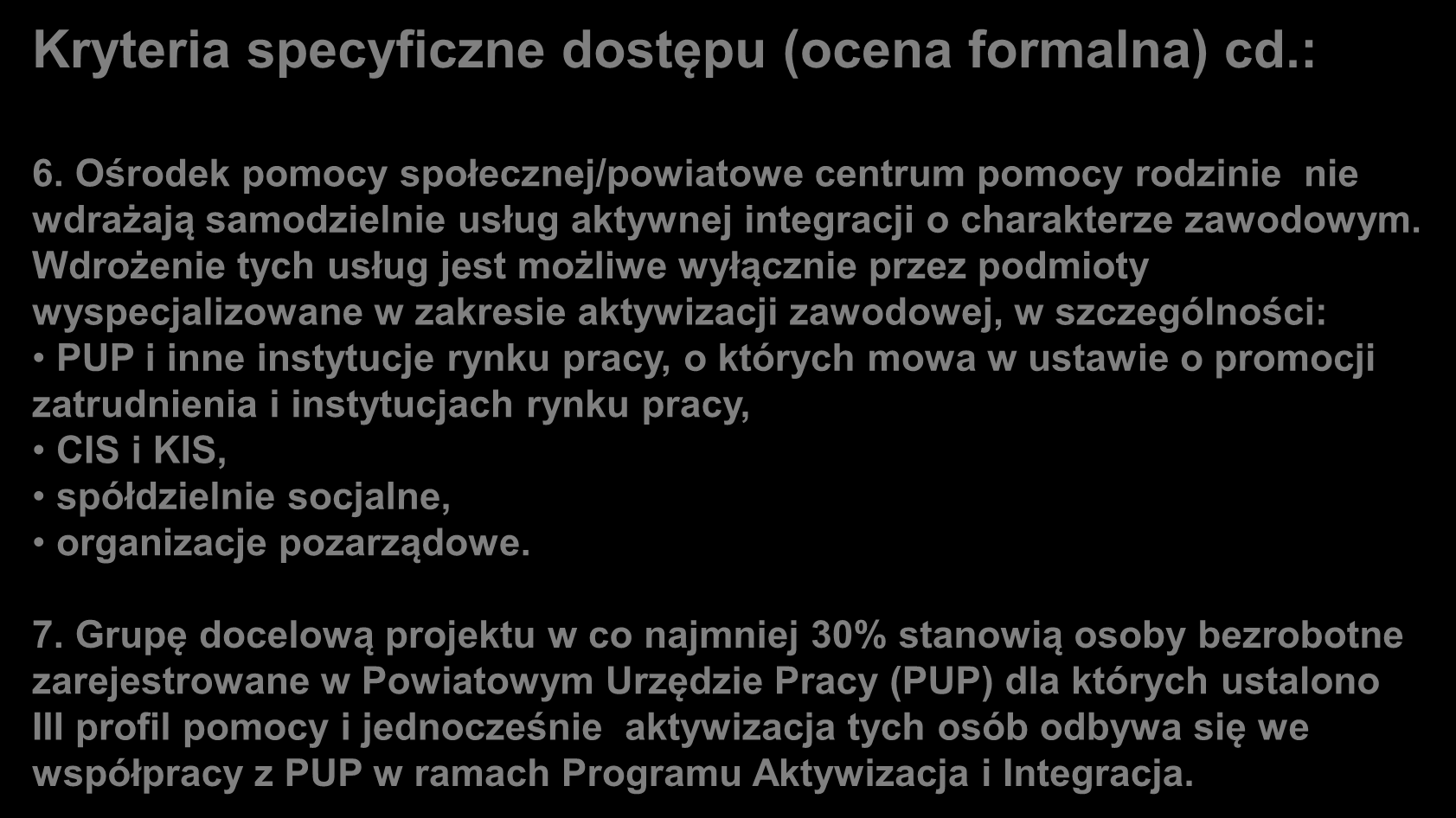 Kryteria specyficzne dostępu (ocena formalna) cd.:

6. Ośrodek pomocy społecznej/powiatowe centrum pomocy rodzinie nie wdrażają samodzielnie usług aktywnej integracji o charakterze zawodowym. Wdrożenie tych usług jest możliwe wyłącznie przez podmioty wyspecjalizowane w zakresie aktywizacji zawodowej, w szczególności:
• PUP i inne instytucje rynku pracy, o których mowa w ustawie o promocji zatrudnienia i instytucjach rynku pracy,
• CIS i KIS,
• spółdzielnie socjalne,
• organizacje pozarządowe.

7. Grupę docelową projektu w co najmniej 30% stanowią osoby bezrobotne zarejestrowane w Powiatowym Urzędzie Pracy (PUP) dla których ustalono III profil pomocy i jednocześnie aktywizacja tych osób odbywa się we współpracy z PUP w ramach Programu Aktywizacja i Integracja.